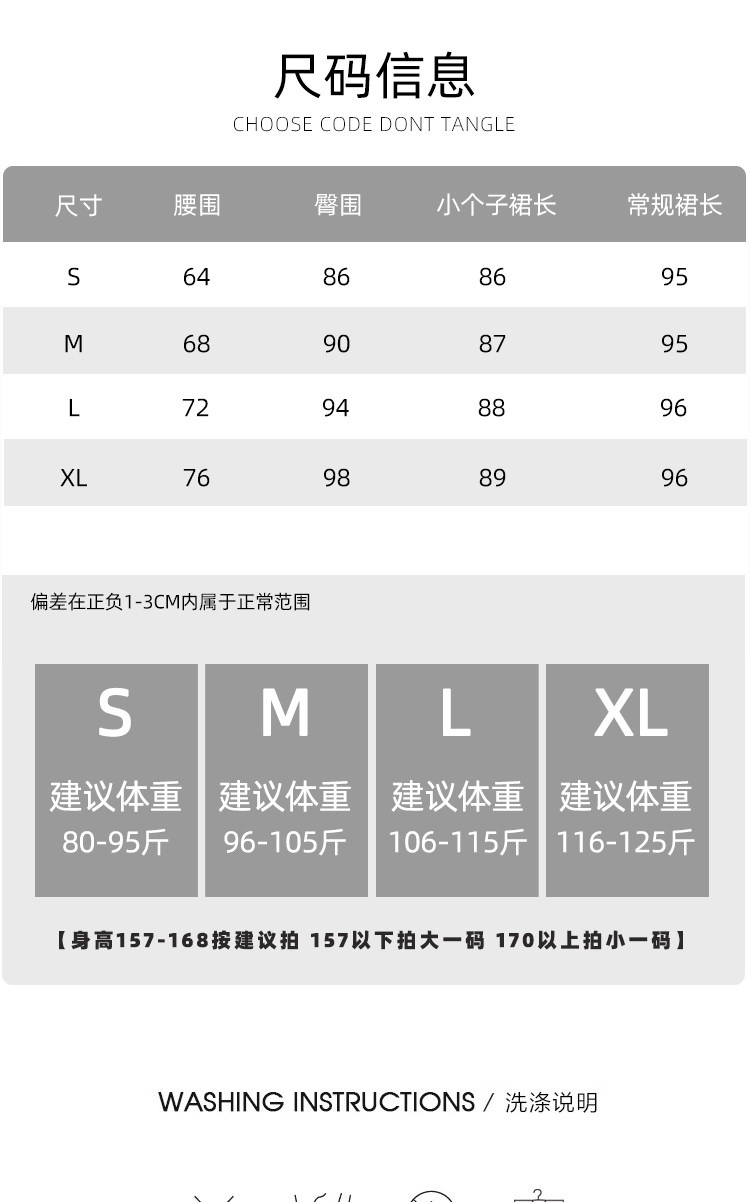 尺码信息

CHOOSE CODE DONT TANGLE

| 尺寸 | 腰围 | 臀围 | 小个子裙长 | 常规裙长 |
|---|---|---|---|---|
| S | 64 | 86 | 86 | 95 |
| M | 68 | 90 | 87 | 95 |
| L | 72 | 94 | 88 | 96 |
| XL | 76 | 98 | 89 | 96 |

偏差在正负1-3CM内属于正常范围

S
建议体重
80-95斤

M
建议体重
96-105斤

L
建议体重
106-115斤

XL
建议体重
116-125斤

【身高157-168按建议拍 157以下拍大一码 170以上拍小一码】

WASHING INSTRUCTIONS / 洗涤说明